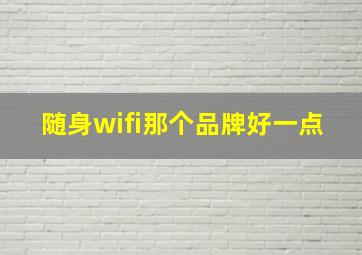 随身wifi那个品牌好一点